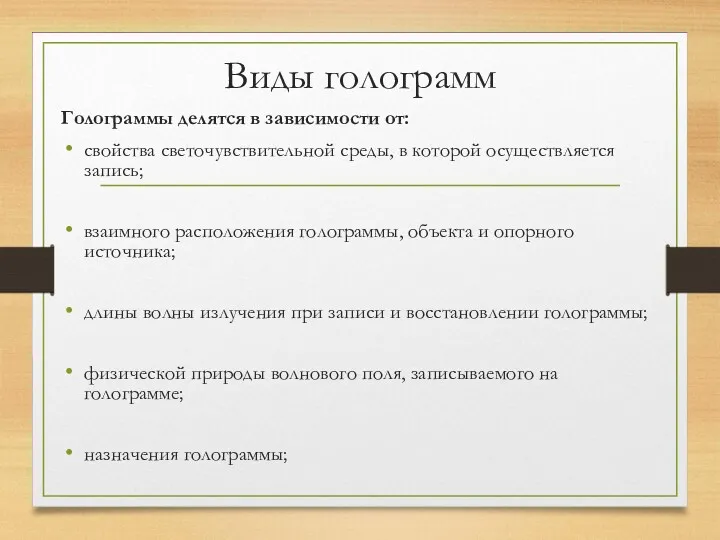 Виды голограмм

Голограммы делятся в зависимости от:

• свойства светочувствительной среды, в которой осуществляется запись;

• взаимного расположения голограммы, объекта и опорного источника;

• длины волны излучения при записи и восстановлении голограммы;

• физической природы волнового поля, записываемого на голограмме;

• назначения голограммы;